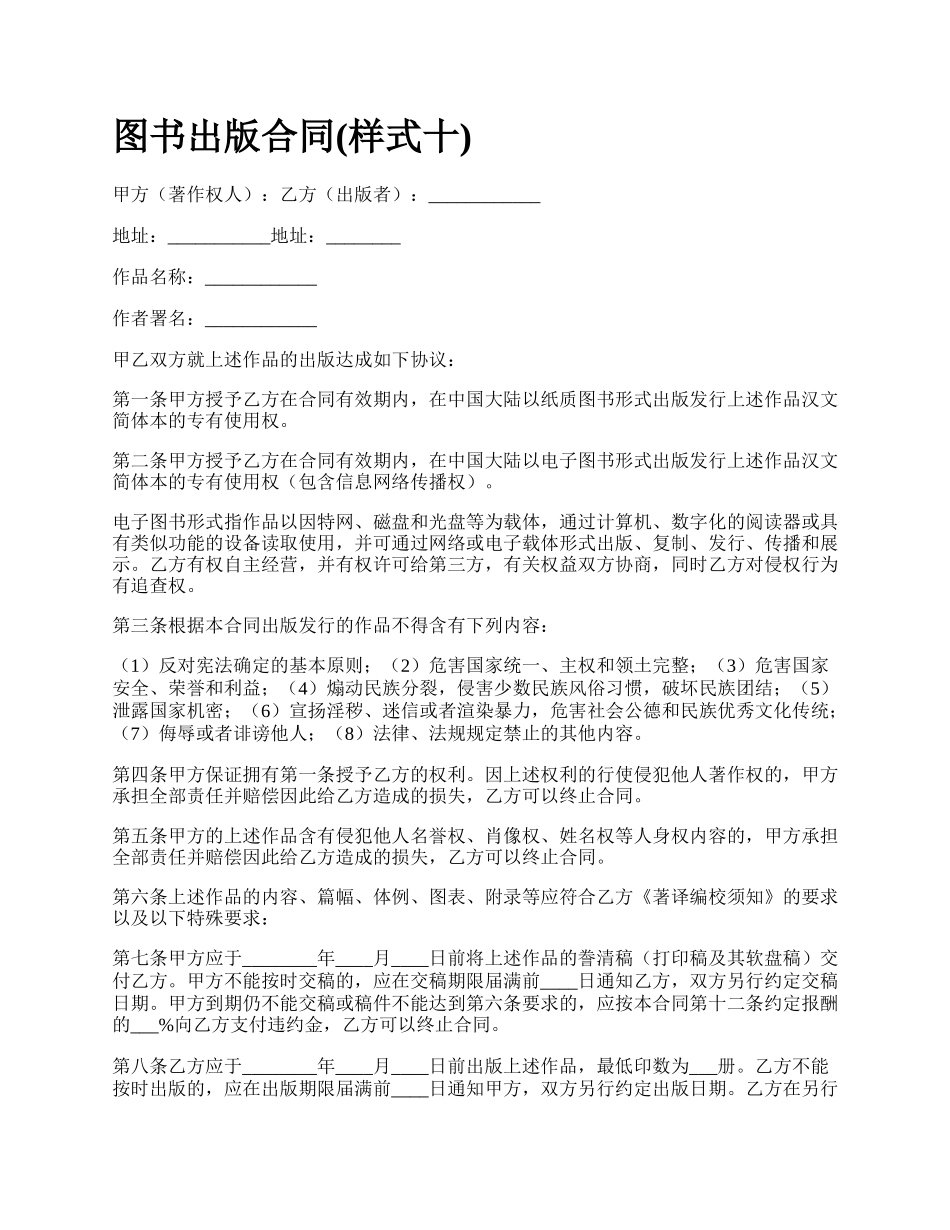 图书出版合同(样式十)

甲方（著作权人）：乙方（出版者）：____________

地址：___________地址：________

作品名称：____________

作者署名：____________

甲乙双方就上述作品的出版达成如下协议：

第一条甲方授予乙方在合同有效期内，在中国大陆以纸质图书形式出版发行上述作品汉文简体本的专有使用权。

第二条甲方授予乙方在合同有效期内，在中国大陆以电子图书形式出版发行上述作品汉文简体本的专有使用权（包含信息网络传播权）。

电子图书形式指作品以因特网、磁盘和光盘等为载体，通过计算机、数字化的阅读器或具有类似功能的设备读取使用，并可通过网络或电子载体形式出版、复制、发行、传播和展示。乙方有权自主经营，并有权许可给第三方，有关权益双方协商，同时乙方对侵权行为有追查权。

第三条根据本合同出版发行的作品不得含有下列内容：

（1）反对宪法确定的基本原则；（2）危害国家统一、主权和领土完整；（3）危害国家安全、荣誉和利益；（4）煽动民族分裂，侵害少数民族风俗习惯，破坏民族团结；（5）泄露国家机密；（6）宣扬淫秽、迷信或者渲染暴力，危害社会公德和民族优秀文化传统；（7）侮辱或者诽谤他人；（8）法律、法规规定禁止的其他内容。

第四条甲方保证拥有第一条授予乙方的权利。因上述权利的行使侵犯他人著作权的，甲方承担全部责任并赔偿因此给乙方造成的损失，乙方可以终止合同。

第五条甲方的上述作品含有侵犯他人名誉权、肖像权、姓名权等人身权内容的，甲方承担全部责任并赔偿因此给乙方造成的损失，乙方可以终止合同。

第六条上述作品的内容、篇幅、体例、图表、附录等应符合乙方《著译编校须知》的要求以及以下特殊要求：

第七条甲方应于________年____月____日前将上述作品的誊清稿（打印稿及其软盘稿）交付乙方。甲方不能按时交稿的，应在交稿期限届满前____日通知乙方，双方另行约定交稿日期。甲方到期仍不能交稿或稿件不能达到第六条要求的，应按本合同第十二条约定报酬的___%向乙方支付违约金，乙方可以终止合同。

第八条乙方应于________年____月____日前出版上述作品，最低印数为___册。乙方不能按时出版的，应在出版期限届满前____日通知甲方，双方另行约定出版日期。乙方在另行